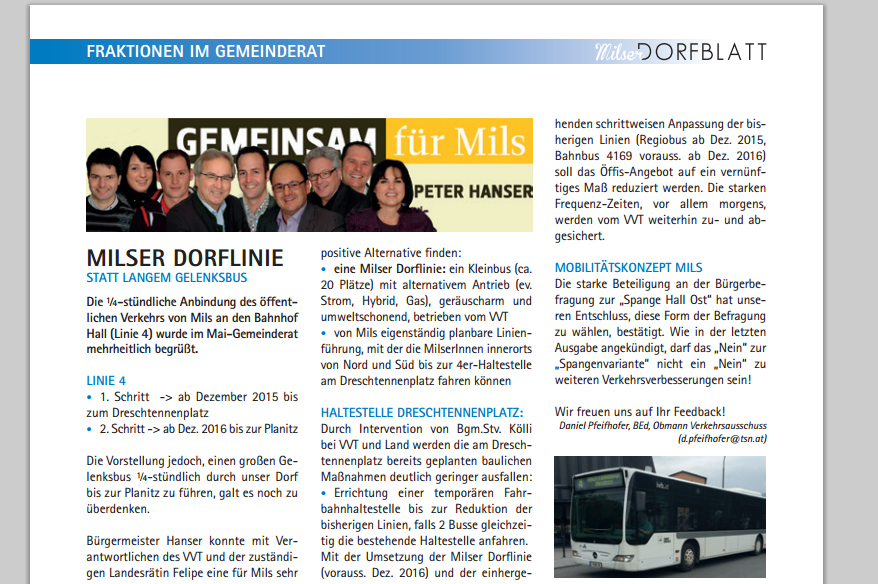 FRAKTIONEN IM GEMEINDERAT

Milser DORFBLATT

GEMEINSAM für Mils

PETER HANSER

MILSER DORFLINIE

STATT LANGEM GELENKSBUS

Die ¼-stündliche Anbindung des öffentlichen Verkehrs von Mils an den Bahnhof Hall (Linie 4) wurde im Mai-Gemeinderat mehrheitlich begrüßt.

LINIE 4

• 1. Schritt -> ab Dezember 2015 bis zum Dreschtennenplatz

• 2. Schritt -> ab Dez. 2016 bis zur Planitz

Die Vorstellung jedoch, einen großen Gelenksbus ¼-stündlich durch unser Dorf bis zur Planitz zu führen, galt es noch zu überdenken.

Bürgermeister Hanser konnte mit Verantwortlichen des VVT und der zuständigen Landesrätin Felipe eine für Mils sehr positive Alternative finden:

• eine Milser Dorflinie: ein Kleinbus (ca. 20 Plätze) mit alternativem Antrieb (ev. Strom, Hybrid, Gas), geräuscharm und umweltschonend, betrieben vom VVT

• von Mils eigenständig planbare Linienführung, mit der die MilserInnen innerorts von Nord und Süd bis zur 4er-Haltestelle am Dreschtennenplatz fahren können

HALTESTELLE DRESCHTENNENPLATZ:

Durch Intervention von Bgm.Stv. Kölli bei VVT und Land werden die am Dreschtennenplatz bereits geplanten baulichen Maßnahmen deutlich geringer ausfallen:

• Errichtung einer temporären Fahrbahnhaltestelle bis zur Reduktion der bisherigen Linien, falls 2 Busse gleichzeitig die bestehende Haltestelle anfahren.

Mit der Umsetzung der Milser Dorflinie (vorauss. Dez. 2016) und der einhergehenden schrittweisen Anpassung der bisherigen Linien (Regiobus ab Dez. 2015, Bahnbus 4169 vorauss. ab Dez. 2016) soll das Öffis-Angebot auf ein vernünftiges Maß reduziert werden. Die starken Frequenz-Zeiten, vor allem morgens, werden vom VVT weiterhin zu- und abgesichert.

MOBILITÄTSKONZEPT MILS

Die starke Beteiligung an der Bürgerbefragung zur „Spange Hall Ost" hat unseren Entschluss, diese Form der Befragung zu wählen, bestätigt. Wie in der letzten Ausgabe angekündigt, darf das „Nein" zur „Spangenvariante" nicht ein „Nein" zu weiteren Verkehrsverbesserungen sein!

Wir freuen uns auf Ihr Feedback!

Daniel Pfeifhofer, BEd, Obmann Verkehrsausschuss (d.pfeifhofer@tsn.at)